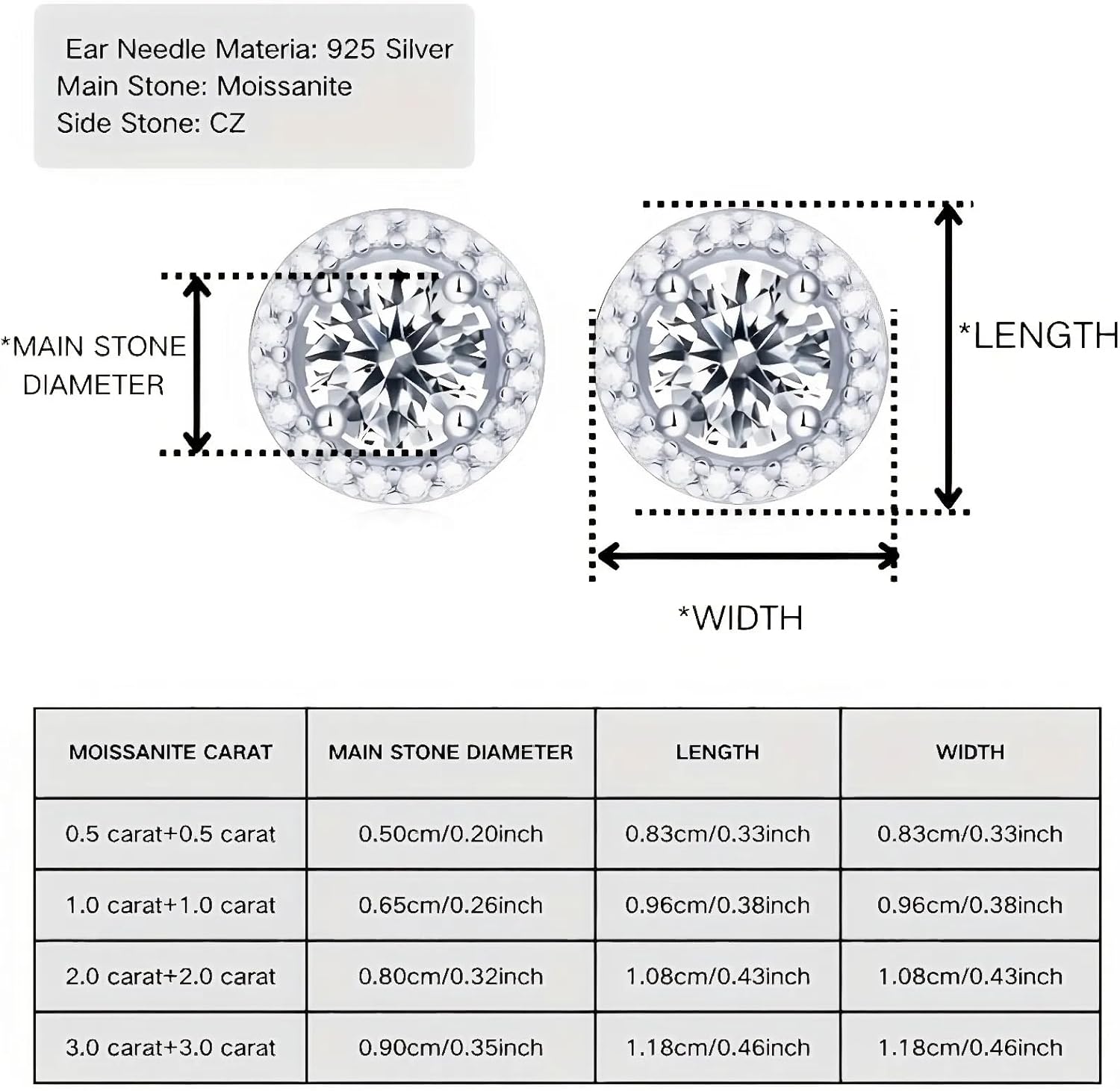 Ear Needle Materia: 925 Silver
Main Stone: Moissanite
Side Stone: CZ

*MAIN STONE DIAMETER

*LENGTH

*WIDTH

| MOISSANITE CARAT | MAIN STONE DIAMETER | LENGTH | WIDTH |
|---|---|---|---|
| 0.5 carat+0.5 carat | 0.50cm/0.20inch | 0.83cm/0.33inch | 0.83cm/0.33inch |
| 1.0 carat+1.0 carat | 0.65cm/0.26inch | 0.96cm/0.38inch | 0.96cm/0.38inch |
| 2.0 carat+2.0 carat | 0.80cm/0.32inch | 1.08cm/0.43inch | 1.08cm/0.43inch |
| 3.0 carat+3.0 carat | 0.90cm/0.35inch | 1.18cm/0.46inch | 1.18cm/0.46inch |